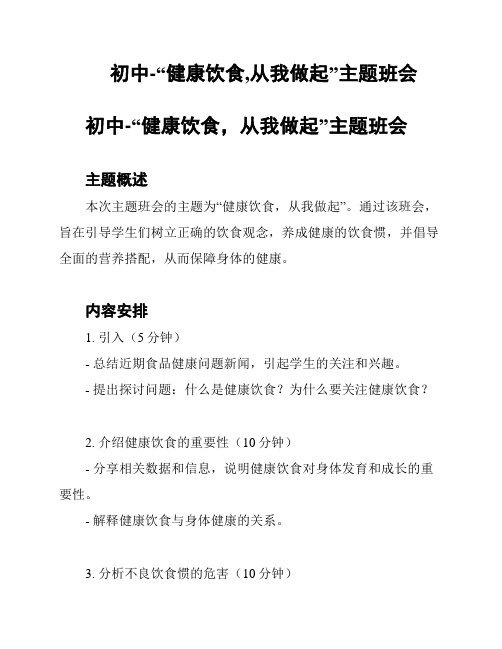 初中-“健康饮食,从我做起”主题班会

初中-“健康饮食，从我做起”主题班会

主题概述

本次主题班会的主题为“健康饮食，从我做起”。通过该班会，旨在引导学生们树立正确的饮食观念，养成健康的饮食惯，并倡导全面的营养搭配，从而保障身体的健康。

内容安排

1. 引入（5 分钟）

- 总结近期食品健康问题新闻，引起学生的关注和兴趣。

- 提出探讨问题：什么是健康饮食？为什么要关注健康饮食？

2. 介绍健康饮食的重要性（10 分钟）

- 分享相关数据和信息，说明健康饮食对身体发育和成长的重要性。

- 解释健康饮食与身体健康的关系。

3. 分析不良饮食惯的危害（10 分钟）